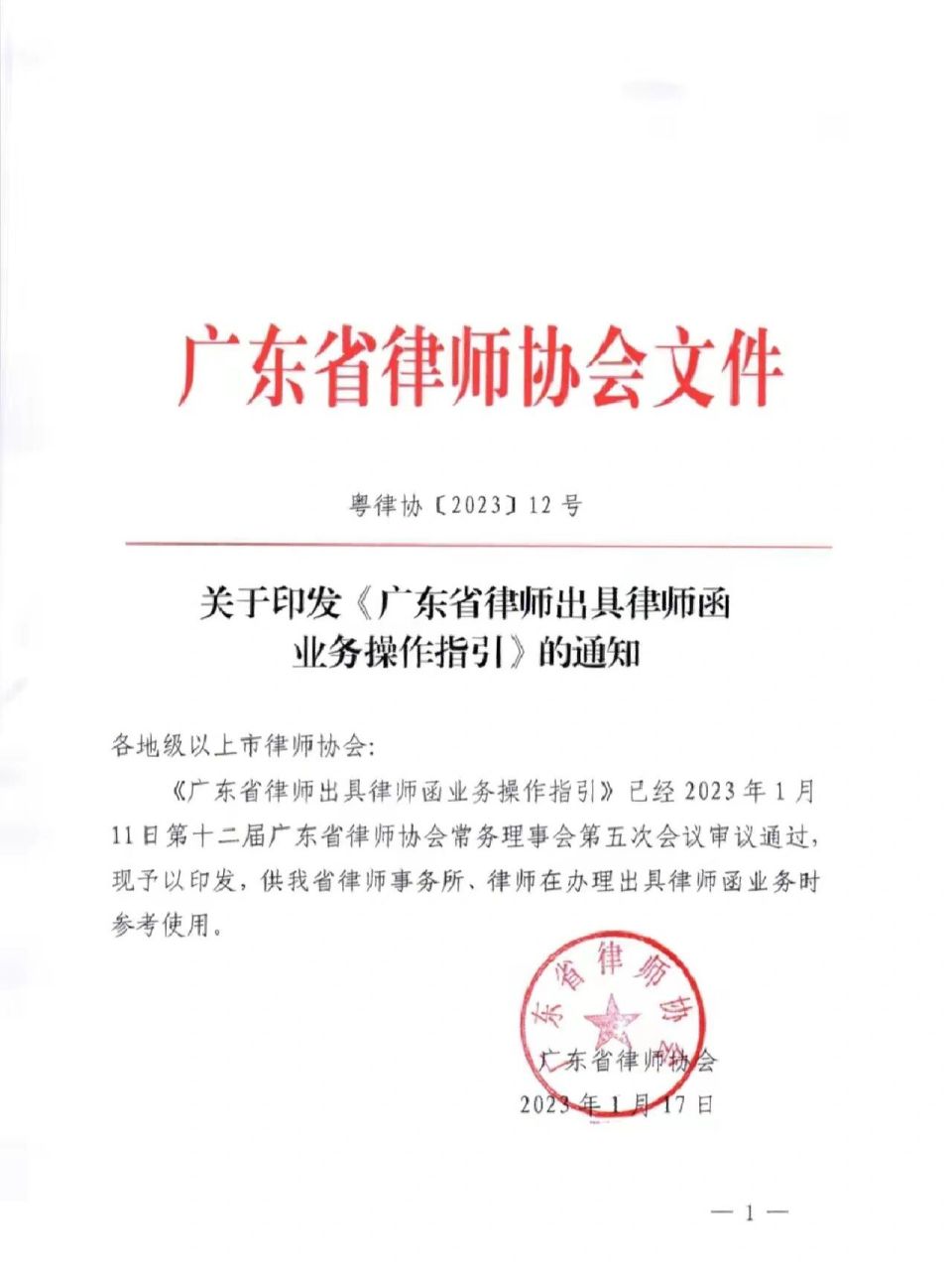 广东省律师协会文件

粤律协〔2023〕12号

关于印发《广东省律师出具律师函业务操作指引》的通知

各地级以上市律师协会：

《广东省律师出具律师函业务操作指引》已经2023年1月11日第十二届广东省律师协会常务理事会第五次会议审议通过，现予以印发，供我省律师事务所、律师在办理出具律师函业务时参考使用。

东省律师协

广东省律师协会

2023年1月17日

— 1 —